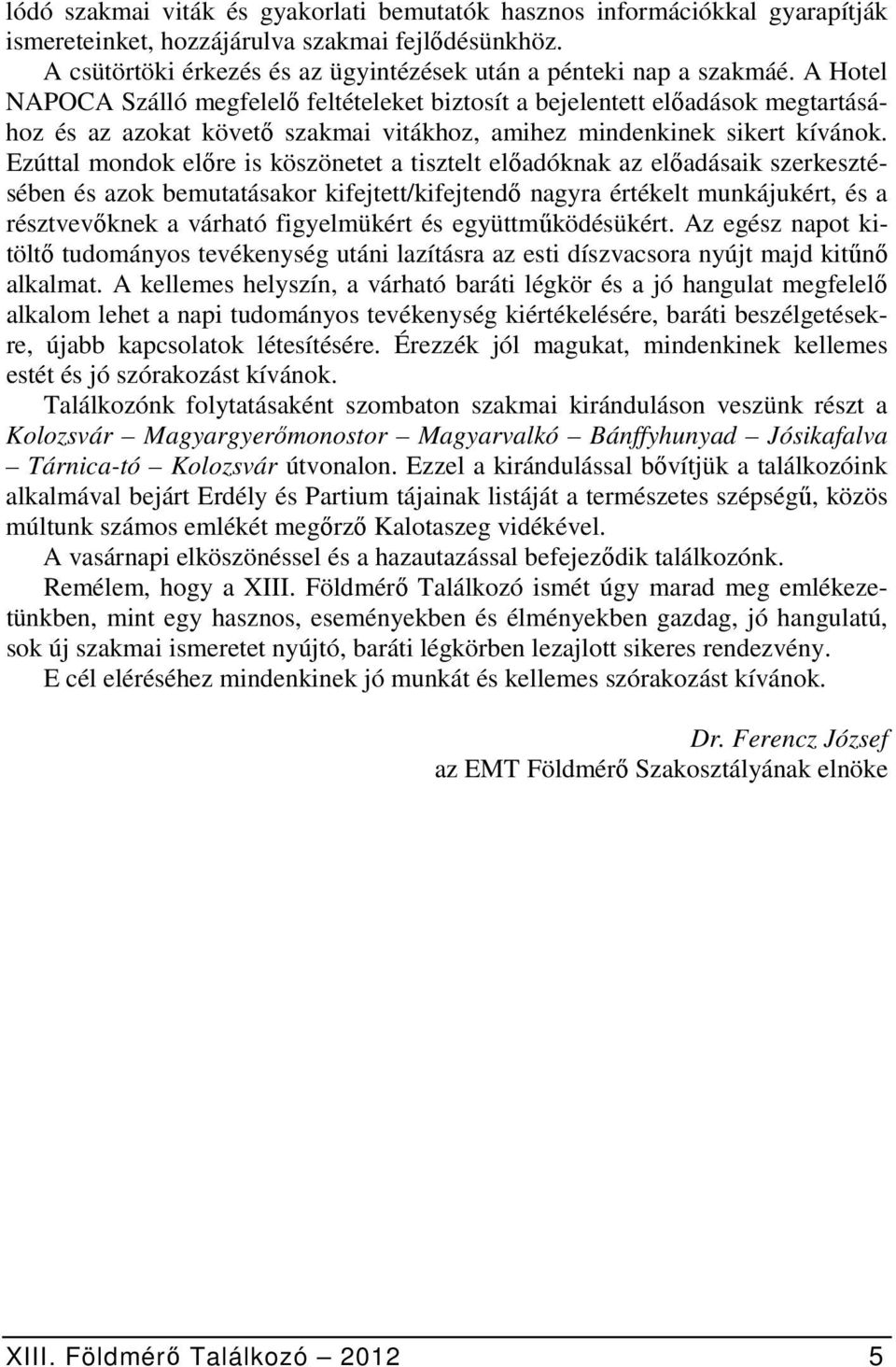 lódó szakmai viták és gyakorlati bemutatók hasznos információkkal gyarapítják ismereteinket, hozzájárulva szakmai fejlődésünkhöz.

A csütörtöki érkezés és az ügyintézések után a pénteki nap a szakmáé. A Hotel NAPOCA Szálló megfelelő feltételeket biztosít a bejelentett előadások megtartásához és az azokat követő szakmai vitákhoz, amihez mindenkinek sikert kívánok. Ezúttal mondok előre is köszönetet a tisztelt előadóknak az előadásaik szerkesztésében és azok bemutatásakor kifejtett/kifejtendő nagyra értékelt munkájukért, és a résztvevőknek a várható figyelmükért és együttműködésükért. Az egész napot kitöltő tudományos tevékenység utáni lazításra az esti díszvacsora nyújt majd kitűnő alkalmat. A kellemes helyszín, a várható baráti légkör és a jó hangulat megfelelő alkalom lehet a napi tudományos tevékenység kiértékelésére, baráti beszélgetésekre, újabb kapcsolatok létesítésére. Érezzék jól magukat, mindenkinek kellemes estét és jó szórakozást kívánok.

Találkozónk folytatásaként szombaton szakmai kiránduláson veszünk részt a Kolozsvár – Magyargyerőmonostor – Magyarvalkó – Bánffyhunyad – Jósikafalva – Tárnica-tó – Kolozsvár útvonalon. Ezzel a kirándulással bővítjük a találkozóink alkalmával bejárt Erdély és Partium tájainak listáját a természetes szépségű, közös múltunk számos emlékét megőrző Kalotaszeg vidékével.

A vasárnapi elköszönéssel és a hazautazással befejeződik találkozónk.

Remélem, hogy a XIII. Földmérő Találkozó ismét úgy marad meg emlékezetünkben, mint egy hasznos, eseményekben és élményekben gazdag, jó hangulatú, sok új szakmai ismeretet nyújtó, baráti légkörben lezajlott sikeres rendezvény.

E cél eléréséhez mindenkinek jó munkát és kellemes szórakozást kívánok.

Dr. Ferencz József
az EMT Földmérő Szakosztályának elnöke

XIII. Földmérő Találkozó – 2012 5